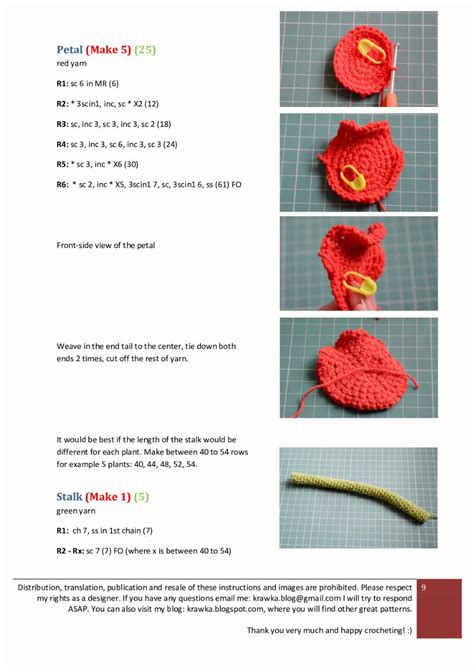 Petal (Make 5) (25)
red yarn

R1: sc 6 in MR (6)

R2: * 3scin1, inc, sc * X2 (12)

R3: sc, inc 3, sc 3, inc 3, sc 2 (18)

R4: sc 3, inc 3, sc 6, inc 3, sc 3 (24)

R5: * sc 3, inc * X6 (30)

R6: * sc 2, inc * X5, 3scin1 7, sc, 3scin1 6, ss (61) FO

Front-side view of the petal

Weave in the end tail to the center, tie down both ends 2 times, cut off the rest of yarn.

It would be best if the length of the stalk would be different for each plant. Make between 40 to 54 rows for example 5 plants: 40, 44, 48, 52, 54.

Stalk (Make 1) (5)
green yarn

R1: ch 7, ss in 1st chain (7)

R2 - Rx: sc 7 (7) FO (where x is between 40 to 54)

Distribution, translation, publication and resale of these instructions and images are prohibited. Please respect my rights as a designer. If you have any questions email me: krawka.blog@gmail.com I will try to respond ASAP. You can also visit my blog: krawka.blogspot.com, where you will find other great patterns.

Thank you very much and happy crocheting! :)

9